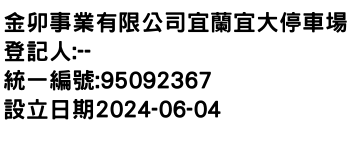 金卯事業有限公司宜蘭宜大停車場
登記人:--
統一編號:95092367
設立日期2024-06-04